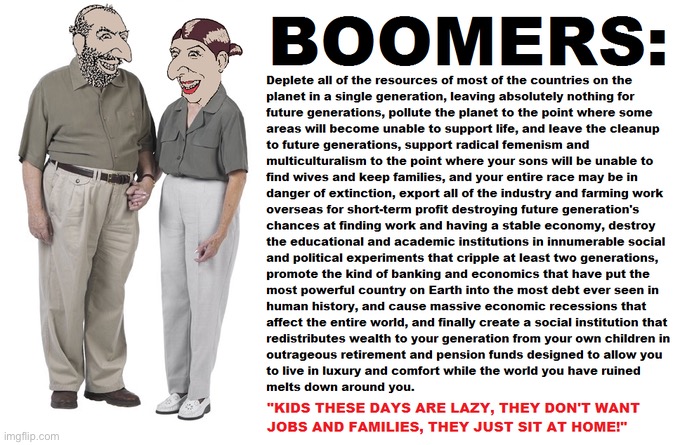 BOOMERS:

Deplete all of the resources of most of the countries on the planet in a single generation, leaving absolutely nothing for future generations, pollute the planet to the point where some areas will become unable to support life, and leave the cleanup to future generations, support radical femenism and multiculturalism to the point where your sons will be unable to find wives and keep families, and your entire race may be in danger of extinction, export all of the industry and farming work overseas for short-term profit destroying future generation's chances at finding work and having a stable economy, destroy the educational and academic institutions in innumerable social and political experiments that cripple at least two generations, promote the kind of banking and economics that have put the most powerful country on Earth into the most debt ever seen in human history, and cause massive economic recessions that affect the entire world, and finally create a social institution that redistributes wealth to your generation from your own children in outrageous retirement and pension funds designed to allow you to live in luxury and comfort while the world you have ruined melts down around you.

"KIDS THESE DAYS ARE LAZY, THEY DON'T WANT JOBS AND FAMILIES, THEY JUST SIT AT HOME!"

imgflip.com